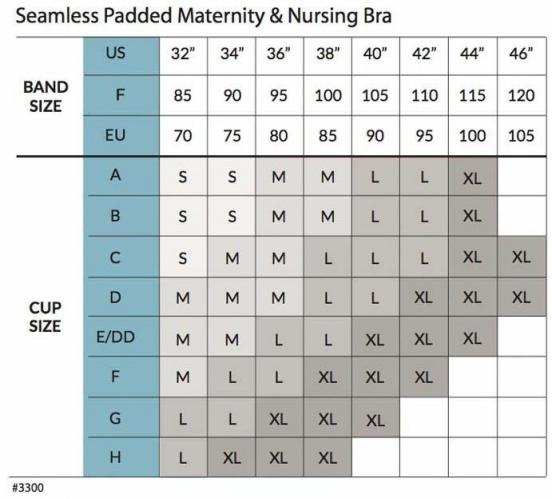 Seamless Padded Maternity & Nursing Bra

| | | | | | | | | | |
|---|---|---|---|---|---|---|---|---|---|
| BAND SIZE | US | 32" | 34" | 36" | 38" | 40" | 42" | 44" | 46" |
| | F | 85 | 90 | 95 | 100 | 105 | 110 | 115 | 120 |
| | EU | 70 | 75 | 80 | 85 | 90 | 95 | 100 | 105 |
| CUP SIZE | A | S | S | M | M | L | L | XL | |
| | B | S | S | M | M | L | L | XL | |
| | C | S | M | M | L | L | L | XL | XL |
| | D | M | M | M | L | L | XL | XL | XL |
| | E/DD | M | M | L | L | XL | XL | XL | |
| | F | M | L | L | XL | XL | XL | | |
| | G | L | L | XL | XL | XL | | | |
| | H | L | XL | XL | XL | | | | |

#3300